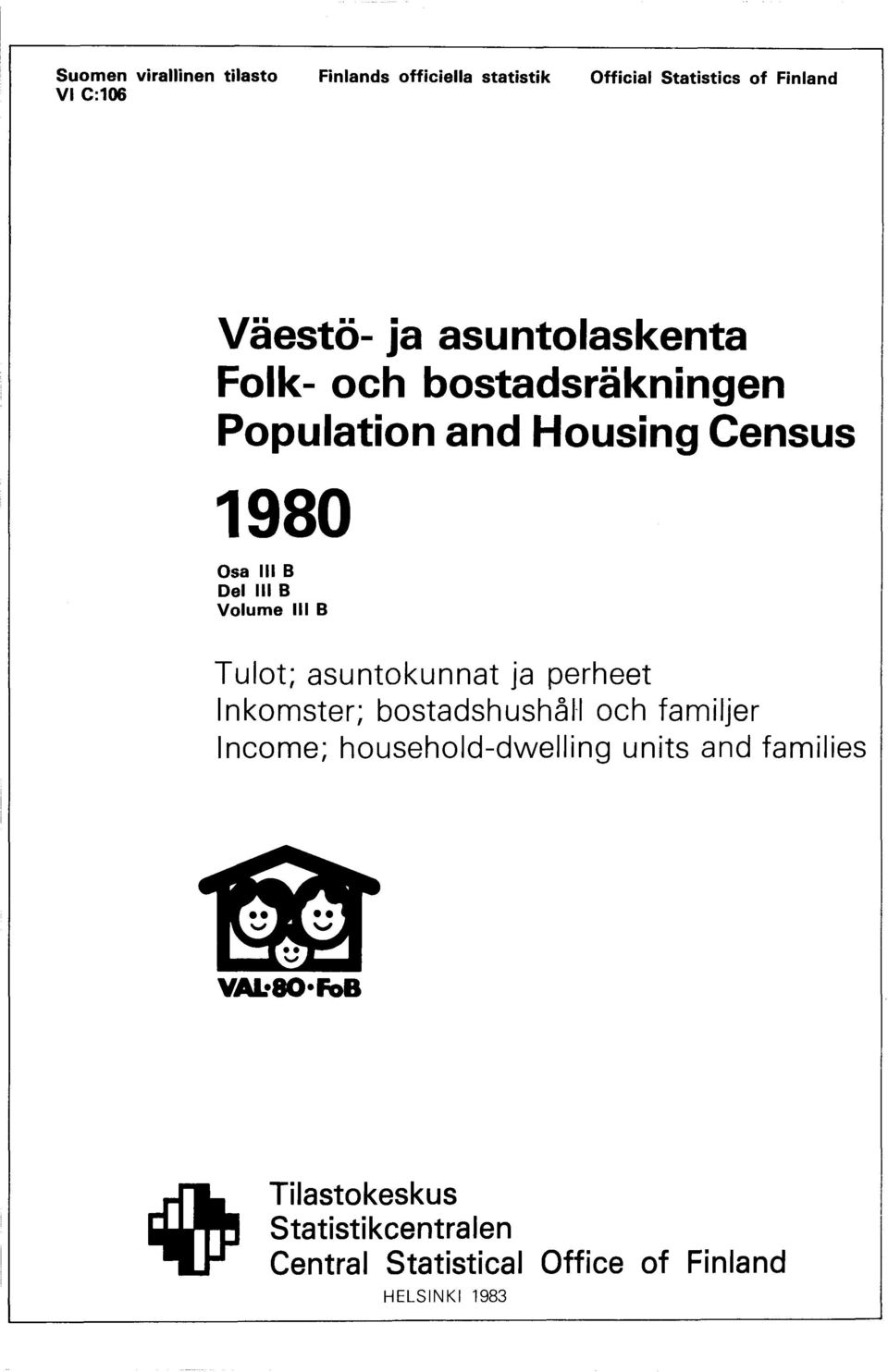 Suomen virallinen tilasto
VI C:106

Finlands officiella statistik

Official Statistics of Finland

Väestö- ja asuntolaskenta
Folk- och bostadsräkningen
Population and Housing Census

1980

Osa III B
Del III B
Volume III B

Tulot; asuntokunnat ja perheet
Inkomster; bostadshushåll och familjer
Income; household-dwelling units and families

VAL·80·FoB

Tilastokeskus
Statistikcentralen
Central Statistical Office of Finland
HELSINKI 1983